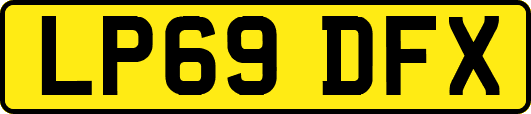 LP69 DFX